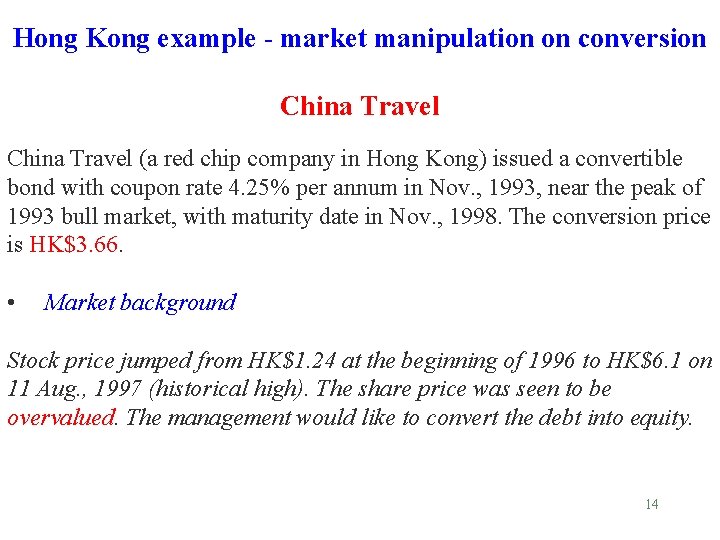 Hong Kong example - market manipulation on conversion

China Travel

China Travel (a red chip company in Hong Kong) issued a convertible bond with coupon rate 4.25% per annum in Nov., 1993, near the peak of 1993 bull market, with maturity date in Nov., 1998. The conversion price is HK$3.66.

• Market background

Stock price jumped from HK$1.24 at the beginning of 1996 to HK$6.1 on 11 Aug., 1997 (historical high). The share price was seen to be overvalued. The management would like to convert the debt into equity.

14